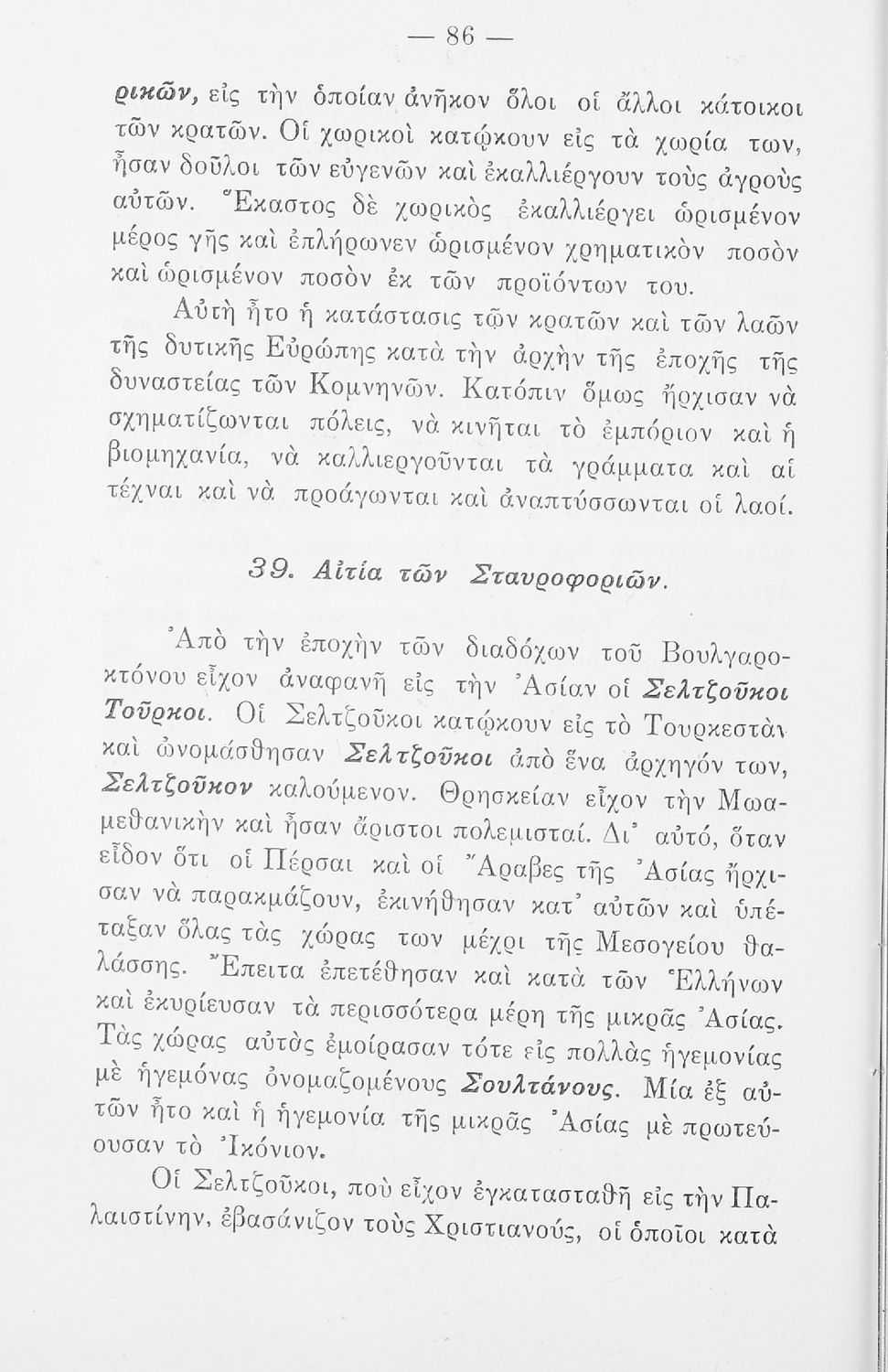 — 86 —

ρικῶν, εἰς τὴν ὁποίαν ἀνῆκον ὅλοι οἱ ἄλλοι κάτοικοι τῶν κρατῶν. Οἱ χωρικοὶ κατῴκουν εἰς τὰ χωρία των, ἦσαν δοῦλοι τῶν εὐγενῶν καὶ ἐκαλλιέργουν τοὺς ἀγροὺς αὐτῶν. Ἕκαστος δὲ χωρικὸς ἐκαλλιέργει ὡρισμένον μέρος γῆς καὶ ἐπλήρωνεν ὡρισμένον χρηματικὸν ποσὸν καὶ ὡρισμένον ποσὸν ἐκ τῶν προϊόντων του.

Αὐτὴ ἦτο ἡ κατάστασις τῶν κρατῶν καὶ τῶν λαῶν τῆς δυτικῆς Εὐρώπης κατὰ τὴν ἀρχὴν τῆς ἐποχῆς τῆς δυναστείας τῶν Κομνηνῶν. Κατόπιν ὅμως ἤρχισαν νὰ σχηματίζωνται πόλεις, νὰ κινῆται τὸ ἐμπόριον καὶ ἡ βιομηχανία, νὰ καλλιεργοῦνται τὰ γράμματα καὶ αἱ τέχναι καὶ νὰ προάγωνται καὶ ἀναπτύσσωνται οἱ λαοί.

39. Αἰτία τῶν Σταυροφοριῶν.

Ἀπὸ τὴν ἐποχὴν τῶν διαδόχων τοῦ Βουλγαροκτόνου εἶχον ἀναφανῆ εἰς τὴν Ἀσίαν οἱ Σελτζοῦκοι Τοῦρκοι. Οἱ Σελτζοῦκοι κατῴκουν εἰς τὸ Τουρκεστὰν καὶ ὠνομάσθησαν Σελτζοῦκοι ἀπὸ ἕνα ἀρχηγόν των, Σελτζοῦκον καλούμενον. Θρησκείαν εἶχον τὴν Μωαμεθανικὴν καὶ ἦσαν ἄριστοι πολεμισταί. Δι' αὐτό, ὅταν εἶδον ὅτι οἱ Πέρσαι καὶ οἱ Ἄραβες τῆς Ἀσίας ἤρχισαν νὰ παρακμάζουν, ἐκινήθησαν κατ' αὐτῶν καὶ ὑπέταξαν ὅλας τὰς χώρας των μέχρι τῆς Μεσογείου θαλάσσης. Ἔπειτα ἐπετέθησαν καὶ κατὰ τῶν Ἑλλήνων καὶ ἐκυρίευσαν τὰ περισσότερα μέρη τῆς μικρᾶς Ἀσίας. Τὰς χώρας αὐτὰς ἐμοίρασαν τότε εἰς πολλὰς ἡγεμονίας μὲ ἡγεμόνας ὀνομαζομένους Σουλτάνους. Μία ἐξ αὐτῶν ἦτο καὶ ἡ ἡγεμονία τῆς μικρᾶς Ἀσίας μὲ πρωτεύουσαν τὸ Ἰκόνιον.

Οἱ Σελτζοῦκοι, ποὺ εἶχον ἐγκατασταθῆ εἰς τὴν Παλαιστίνην, ἐβασάνιζον τοὺς Χριστιανούς, οἱ ὁποῖοι κατὰ